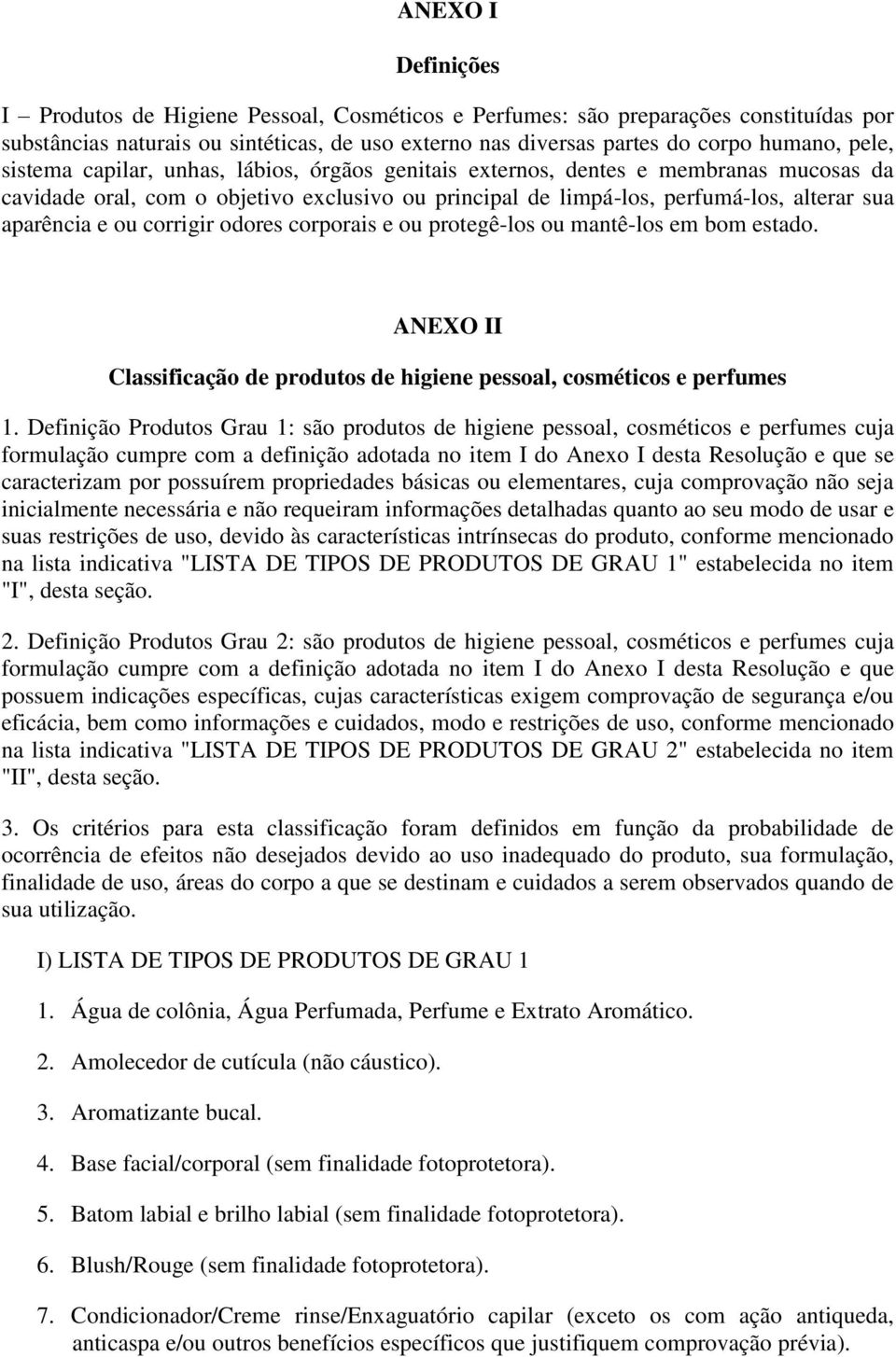 ANEXO I

Definições

I – Produtos de Higiene Pessoal, Cosméticos e Perfumes: são preparações constituídas por substâncias naturais ou sintéticas, de uso externo nas diversas partes do corpo humano, pele, sistema capilar, unhas, lábios, órgãos genitais externos, dentes e membranas mucosas da cavidade oral, com o objetivo exclusivo ou principal de limpá-los, perfumá-los, alterar sua aparência e ou corrigir odores corporais e ou protegê-los ou mantê-los em bom estado.

ANEXO II

Classificação de produtos de higiene pessoal, cosméticos e perfumes

1. Definição Produtos Grau 1: são produtos de higiene pessoal, cosméticos e perfumes cuja formulação cumpre com a definição adotada no item I do Anexo I desta Resolução e que se caracterizam por possuírem propriedades básicas ou elementares, cuja comprovação não seja inicialmente necessária e não requeiram informações detalhadas quanto ao seu modo de usar e suas restrições de uso, devido às características intrínsecas do produto, conforme mencionado na lista indicativa "LISTA DE TIPOS DE PRODUTOS DE GRAU 1" estabelecida no item "I", desta seção.

2. Definição Produtos Grau 2: são produtos de higiene pessoal, cosméticos e perfumes cuja formulação cumpre com a definição adotada no item I do Anexo I desta Resolução e que possuem indicações específicas, cujas características exigem comprovação de segurança e/ou eficácia, bem como informações e cuidados, modo e restrições de uso, conforme mencionado na lista indicativa "LISTA DE TIPOS DE PRODUTOS DE GRAU 2" estabelecida no item "II", desta seção.

3. Os critérios para esta classificação foram definidos em função da probabilidade de ocorrência de efeitos não desejados devido ao uso inadequado do produto, sua formulação, finalidade de uso, áreas do corpo a que se destinam e cuidados a serem observados quando de sua utilização.

I) LISTA DE TIPOS DE PRODUTOS DE GRAU 1

1. Água de colônia, Água Perfumada, Perfume e Extrato Aromático.

2. Amolecedor de cutícula (não cáustico).

3. Aromatizante bucal.

4. Base facial/corporal (sem finalidade fotoprotetora).

5. Batom labial e brilho labial (sem finalidade fotoprotetora).

6. Blush/Rouge (sem finalidade fotoprotetora).

7. Condicionador/Creme rinse/Enxaguatório capilar (exceto os com ação antiqueda, anticaspa e/ou outros benefícios específicos que justifiquem comprovação prévia).